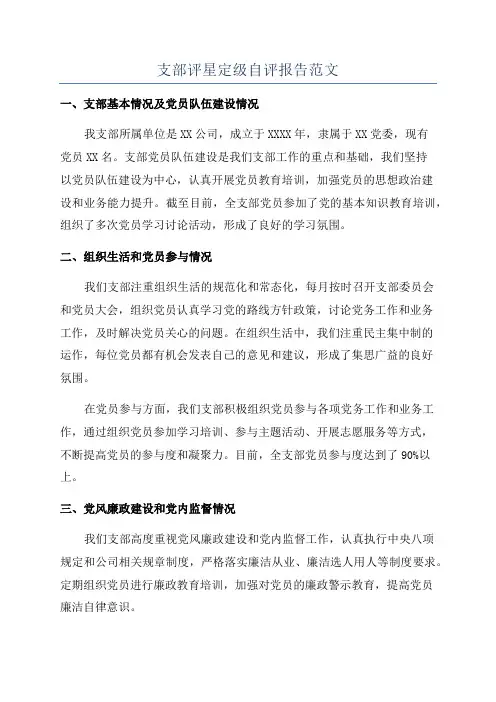 支部评星定级自评报告范文

一、支部基本情况及党员队伍建设情况

我支部所属单位是XX公司，成立于XXXX年，隶属于XX党委，现有党员XX名。支部党员队伍建设是我们支部工作的重点和基础，我们坚持以党员队伍建设为中心，认真开展党员教育培训，加强党员的思想政治建设和业务能力提升。截至目前，全支部党员参加了党的基本知识教育培训，组织了多次党员学习讨论活动，形成了良好的学习氛围。

二、组织生活和党员参与情况

我们支部注重组织生活的规范化和常态化，每月按时召开支部委员会和党员大会，组织党员认真学习党的路线方针政策，讨论党务工作和业务工作，及时解决党员关心的问题。在组织生活中，我们注重民主集中制的运作，每位党员都有机会发表自己的意见和建议，形成了集思广益的良好氛围。

在党员参与方面，我们支部积极组织党员参与各项党务工作和业务工作，通过组织党员参加学习培训、参与主题活动、开展志愿服务等方式，不断提高党员的参与度和凝聚力。目前，全支部党员参与度达到了90%以上。

三、党风廉政建设和党内监督情况

我们支部高度重视党风廉政建设和党内监督工作，认真执行中央八项规定和公司相关规章制度，严格落实廉洁从业、廉洁选人用人等制度要求。定期组织党员进行廉政教育培训，加强对党员的廉政警示教育，提高党员廉洁自律意识。